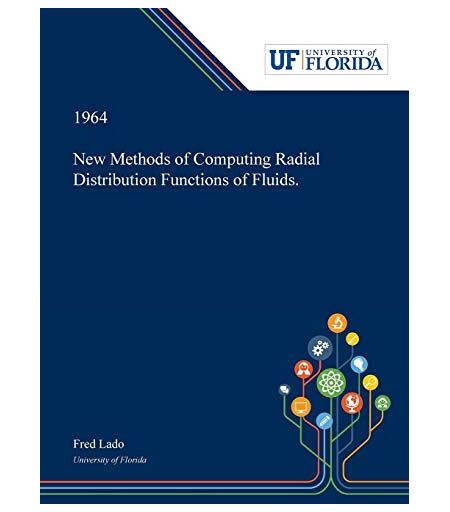 UF UNIVERSITY of FLORIDA

1964

New Methods of Computing Radial Distribution Functions of Fluids.

Fred Lado
University of Florida